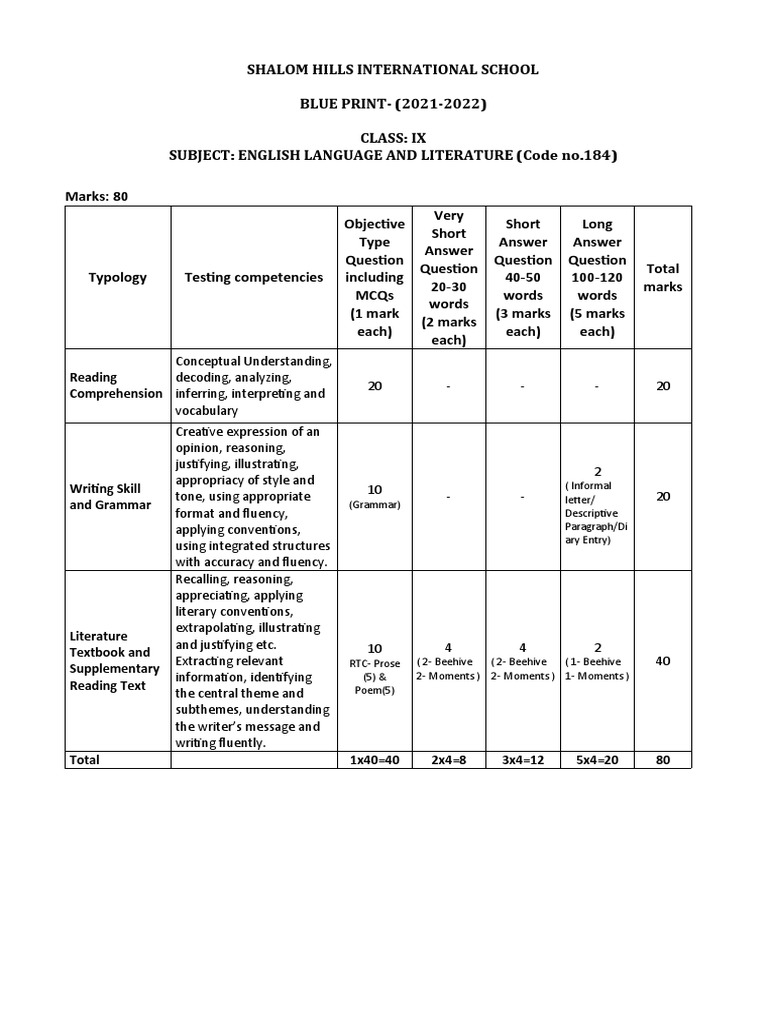 SHALOM HILLS INTERNATIONAL SCHOOL

BLUE PRINT- (2021-2022)

CLASS: IX
SUBJECT: ENGLISH LANGUAGE AND LITERATURE (Code no.184)

Marks: 80

| Typology | Testing competencies | Objective Type Question including MCQs (1 mark each) | Very Short Answer Question 20-30 words (2 marks each) | Short Answer Question 40-50 words (3 marks each) | Long Answer Question 100-120 words (5 marks each) | Total marks |
|---|---|---|---|---|---|---|
| Reading Comprehension | Conceptual Understanding, decoding, analyzing, inferring, interpreting and vocabulary | 20 | - | - | - | 20 |
| Writing Skill and Grammar | Creative expression of an opinion, reasoning, justifying, illustrating, appropriacy of style and tone, using appropriate format and fluency, applying conventions, using integrated structures with accuracy and fluency. | 10 (Grammar) | - | - | 2 ( Informal letter/ Descriptive Paragraph/Diary Entry) | 20 |
| Literature Textbook and Supplementary Reading Text | Recalling, reasoning, appreciating, applying literary conventions, extrapolating, illustrating and justifying etc. Extracting relevant information, identifying the central theme and subthemes, understanding the writer's message and writing fluently. | 10 RTC- Prose (5) & Poem(5) | 4 ( 2- Beehive 2- Moments ) | 4 ( 2- Beehive 2- Moments ) | 2 ( 1- Beehive 1- Moments ) | 40 |
| Total | | 1x40=40 | 2x4=8 | 3x4=12 | 5x4=20 | 80 |